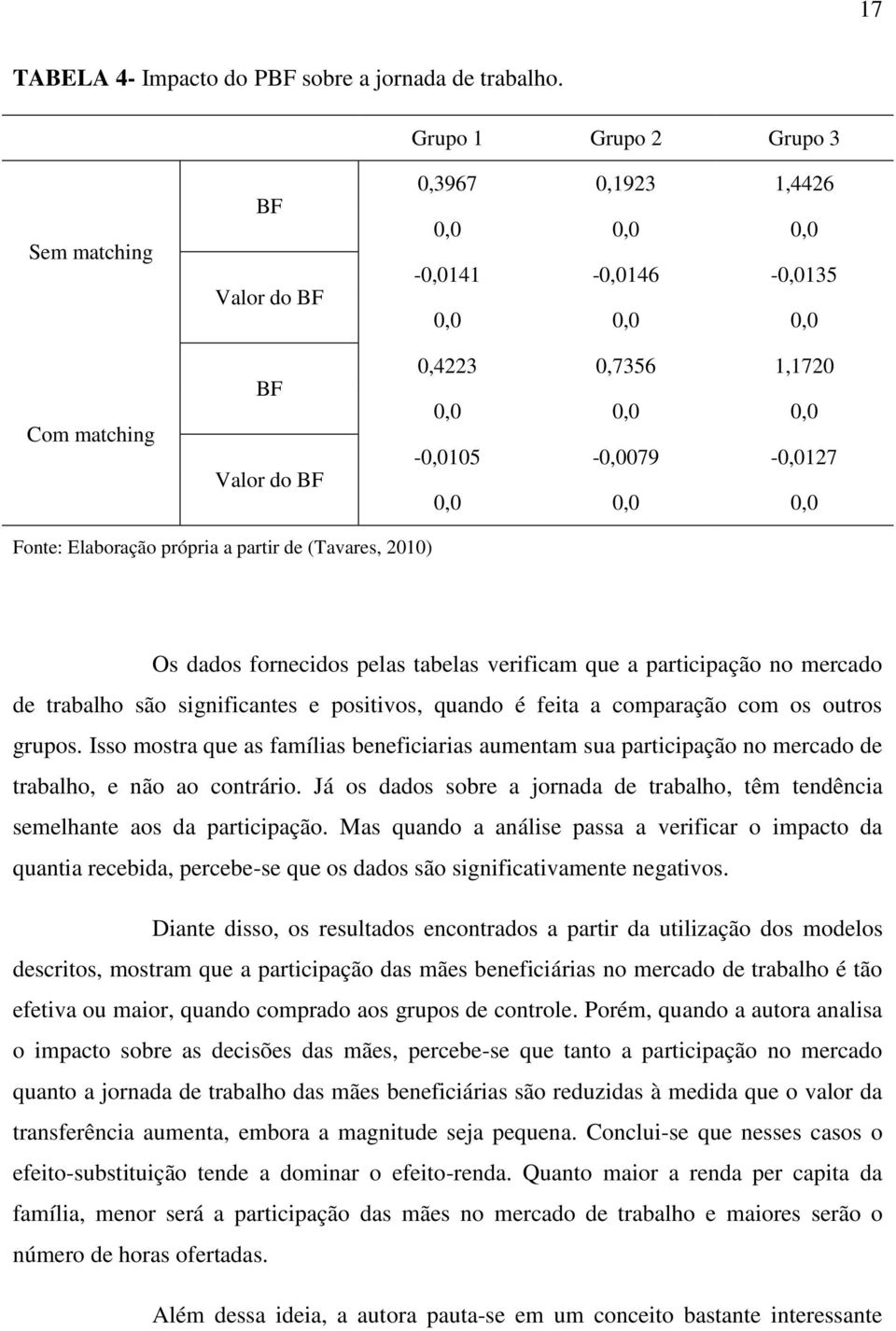 17

TABELA 4- Impacto do PBF sobre a jornada de trabalho.

| | | Grupo 1 | Grupo 2 | Grupo 3 |
|---|---|---|---|---|
| Sem matching | BF | 0,3967 | 0,1923 | 1,4426 |
| | | 0,0 | 0,0 | 0,0 |
| | Valor do BF | -0,0141 | -0,0146 | -0,0135 |
| | | 0,0 | 0,0 | 0,0 |
| Com matching | BF | 0,4223 | 0,7356 | 1,1720 |
| | | 0,0 | 0,0 | 0,0 |
| | Valor do BF | -0,0105 | -0,0079 | -0,0127 |
| | | 0,0 | 0,0 | 0,0 |

Fonte: Elaboração própria a partir de (Tavares, 2010)

Os dados fornecidos pelas tabelas verificam que a participação no mercado de trabalho são significantes e positivos, quando é feita a comparação com os outros grupos. Isso mostra que as famílias beneficiarias aumentam sua participação no mercado de trabalho, e não ao contrário. Já os dados sobre a jornada de trabalho, têm tendência semelhante aos da participação. Mas quando a análise passa a verificar o impacto da quantia recebida, percebe-se que os dados são significativamente negativos.

Diante disso, os resultados encontrados a partir da utilização dos modelos descritos, mostram que a participação das mães beneficiárias no mercado de trabalho é tão efetiva ou maior, quando comprado aos grupos de controle. Porém, quando a autora analisa o impacto sobre as decisões das mães, percebe-se que tanto a participação no mercado quanto a jornada de trabalho das mães beneficiárias são reduzidas à medida que o valor da transferência aumenta, embora a magnitude seja pequena. Conclui-se que nesses casos o efeito-substituição tende a dominar o efeito-renda. Quanto maior a renda per capita da família, menor será a participação das mães no mercado de trabalho e maiores serão o número de horas ofertadas.

Além dessa ideia, a autora pauta-se em um conceito bastante interessante